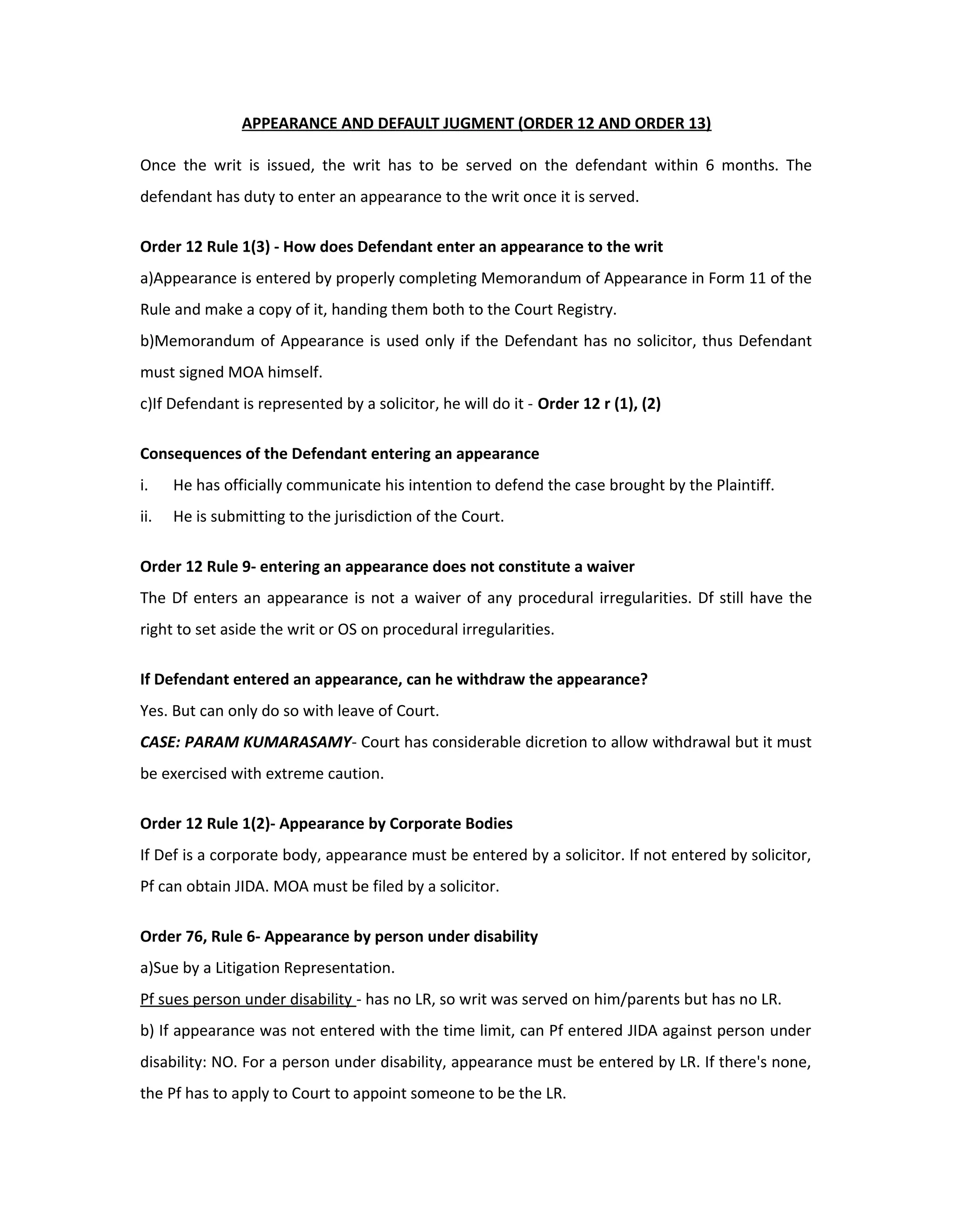 APPEARANCE AND DEFAULT JUGMENT (ORDER 12 AND ORDER 13)

Once the writ is issued, the writ has to be served on the defendant within 6 months. The defendant has duty to enter an appearance to the writ once it is served.

Order 12 Rule 1(3) - How does Defendant enter an appearance to the writ
a)Appearance is entered by properly completing Memorandum of Appearance in Form 11 of the Rule and make a copy of it, handing them both to the Court Registry.
b)Memorandum of Appearance is used only if the Defendant has no solicitor, thus Defendant must signed MOA himself.
c)If Defendant is represented by a solicitor, he will do it - Order 12 r (1), (2)

Consequences of the Defendant entering an appearance
i. He has officially communicate his intention to defend the case brought by the Plaintiff.
ii. He is submitting to the jurisdiction of the Court.

Order 12 Rule 9- entering an appearance does not constitute a waiver
The Df enters an appearance is not a waiver of any procedural irregularities. Df still have the right to set aside the writ or OS on procedural irregularities.

If Defendant entered an appearance, can he withdraw the appearance?
Yes. But can only do so with leave of Court.
CASE: PARAM KUMARASAMY- Court has considerable dicretion to allow withdrawal but it must be exercised with extreme caution.

Order 12 Rule 1(2)- Appearance by Corporate Bodies
If Def is a corporate body, appearance must be entered by a solicitor. If not entered by solicitor, Pf can obtain JIDA. MOA must be filed by a solicitor.

Order 76, Rule 6- Appearance by person under disability
a)Sue by a Litigation Representation.
Pf sues person under disability - has no LR, so writ was served on him/parents but has no LR.
b) If appearance was not entered with the time limit, can Pf entered JIDA against person under disability: NO. For a person under disability, appearance must be entered by LR. If there's none, the Pf has to apply to Court to appoint someone to be the LR.